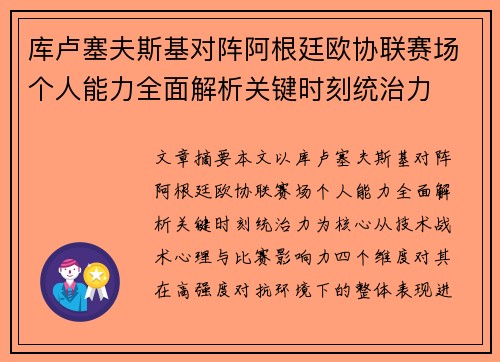 库卢塞夫斯基对阵阿根廷欧协联赛场个人能力全面解析关键时刻统治力

文章摘要本文以库卢塞夫斯基对阵阿根廷欧协联赛场个人能力全面解析关键时刻统治力为核心从技术战术心理与比赛影响力四个维度对其在高强度对抗环境下的整体表现进